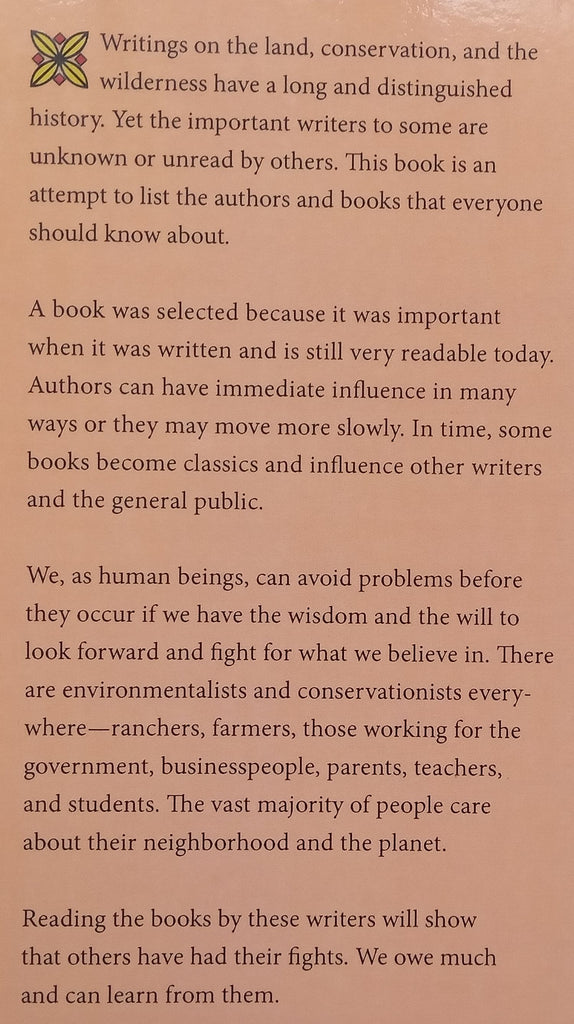 Writings on the land, conservation, and the wilderness have a long and distinguished history. Yet the important writers to some are unknown or unread by others. This book is an attempt to list the authors and books that everyone should know about.

A book was selected because it was important when it was written and is still very readable today. Authors can have immediate influence in many ways or they may move more slowly. In time, some books become classics and influence other writers and the general public.

We, as human beings, can avoid problems before they occur if we have the wisdom and the will to look forward and fight for what we believe in. There are environmentalists and conservationists everywhere—ranchers, farmers, those working for the government, businesspeople, parents, teachers, and students. The vast majority of people care about their neighborhood and the planet.

Reading the books by these writers will show that others have had their fights. We owe much and can learn from them.